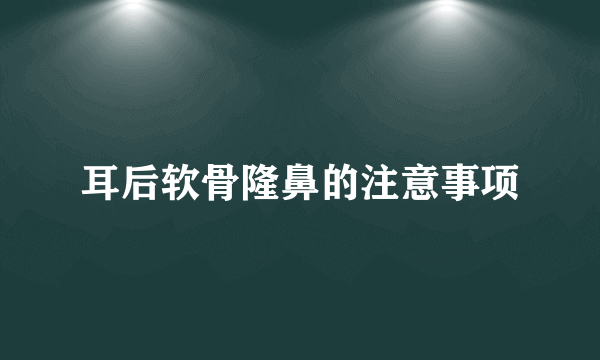 耳后软骨隆鼻的注意事项